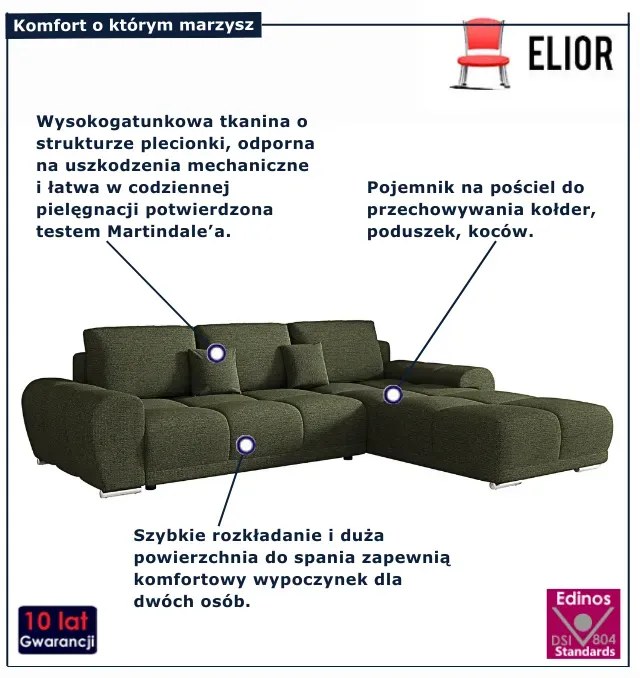 Komfort o którym marzysz

ELIOR

Wysokogatunkowa tkanina o strukturze plecionki, odporna na uszkodzenia mechaniczne i łatwa w codziennej pielęgnacji potwierdzona testem Martindale'a.

Pojemnik na pościel do przechowywania kołder, poduszek, koców.

Szybkie rozkładanie i duża powierzchnia do spania zapewnią komfortowy wypoczynek dla dwóch osób.

10 lat
Gwarancji

Edinos
DSI 804
Standards